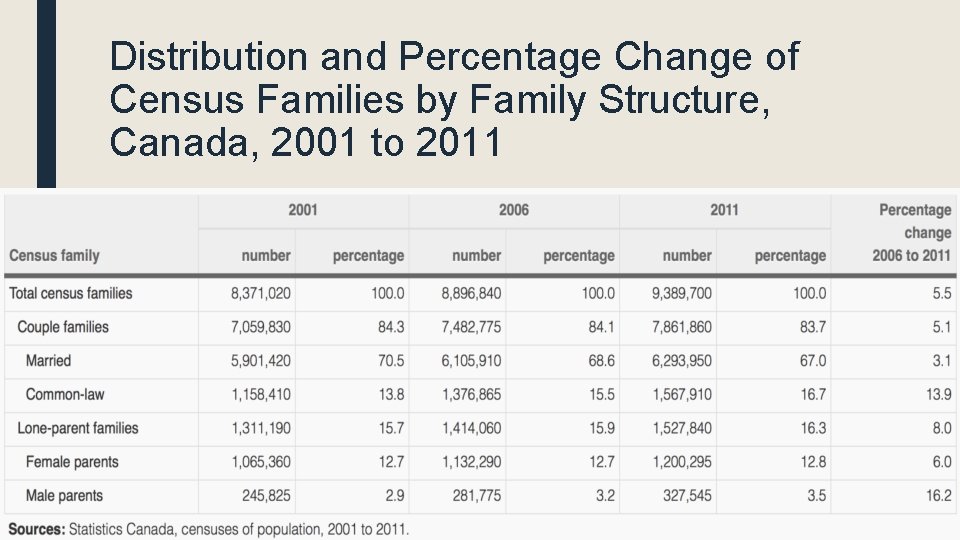 Distribution and Percentage Change of Census Families by Family Structure, Canada, 2001 to 2011

| Census family | 2001 number | 2001 percentage | 2006 number | 2006 percentage | 2011 number | 2011 percentage | Percentage change 2006 to 2011 |
|---|---|---|---|---|---|---|---|
| Total census families | 8,371,020 | 100.0 | 8,896,840 | 100.0 | 9,389,700 | 100.0 | 5.5 |
| Couple families | 7,059,830 | 84.3 | 7,482,775 | 84.1 | 7,861,860 | 83.7 | 5.1 |
| Married | 5,901,420 | 70.5 | 6,105,910 | 68.6 | 6,293,950 | 67.0 | 3.1 |
| Common-law | 1,158,410 | 13.8 | 1,376,865 | 15.5 | 1,567,910 | 16.7 | 13.9 |
| Lone-parent families | 1,311,190 | 15.7 | 1,414,060 | 15.9 | 1,527,840 | 16.3 | 8.0 |
| Female parents | 1,065,360 | 12.7 | 1,132,290 | 12.7 | 1,200,295 | 12.8 | 6.0 |
| Male parents | 245,825 | 2.9 | 281,775 | 3.2 | 327,545 | 3.5 | 16.2 |

Sources: Statistics Canada, censuses of population, 2001 to 2011.